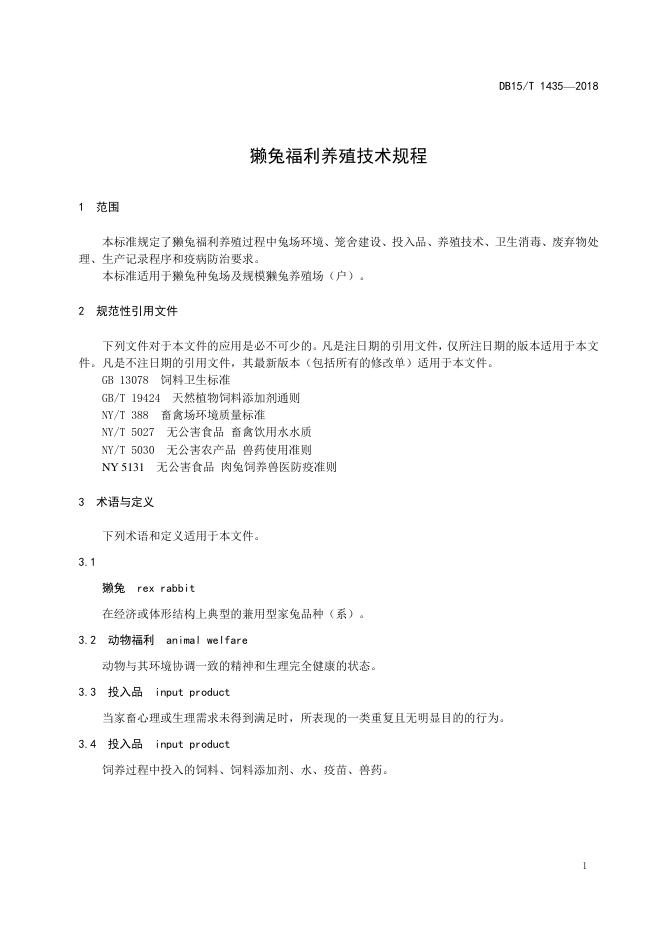 DB15/T 1435—2018

獭兔福利养殖技术规程

1 范围

本标准规定了獭兔福利养殖过程中兔场环境、笼舍建设、投入品、养殖技术、卫生消毒、废弃物处理、生产记录程序和疫病防治要求。

本标准适用于獭兔种兔场及规模獭兔养殖场（户）。

2 规范性引用文件

下列文件对于本文件的应用是必不可少的。凡是注日期的引用文件，仅所注日期的版本适用于本文件。凡是不注日期的引用文件，其最新版本（包括所有的修改单）适用于本文件。

GB 13078 饲料卫生标准

GB/T 19424 天然植物饲料添加剂通则

NY/T 388 畜禽场环境质量标准

NY/T 5027 无公害食品 畜禽饮用水水质

NY/T 5030 无公害农产品 兽药使用准则

NY 5131 无公害食品 肉兔饲养兽医防疫准则

3 术语与定义

下列术语和定义适用于本文件。

3.1

獭兔 rex rabbit

在经济或体形结构上典型的兼用型家兔品种（系）。

3.2 动物福利 animal welfare

动物与其环境协调一致的精神和生理完全健康的状态。

3.3 投入品 input product

当家畜心理或生理需求未得到满足时，所表现的一类重复且无明显目的的行为。

3.4 投入品 input product

饲养过程中投入的饲料、饲料添加剂、水、疫苗、兽药。

1